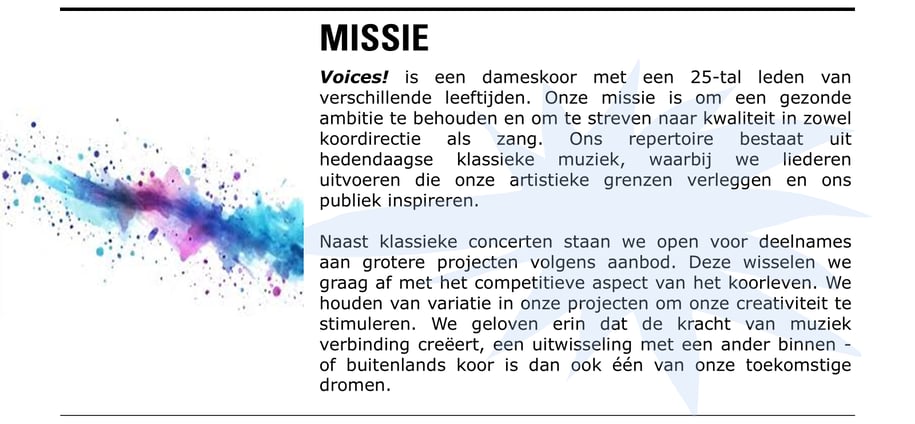 MISSIE

Voices! is een dameskoor met een 25-tal leden van verschillende leeftijden. Onze missie is om een gezonde ambitie te behouden en om te streven naar kwaliteit in zowel koordirectie als zang. Ons repertoire bestaat uit hedendaagse klassieke muziek, waarbij we liederen uitvoeren die onze artistieke grenzen verleggen en ons publiek inspireren.

Naast klassieke concerten staan we open voor deelnames aan grotere projecten volgens aanbod. Deze wisselen we graag af met het competitieve aspect van het koorleven. We houden van variatie in onze projecten om onze creativiteit te stimuleren. We geloven erin dat de kracht van muziek verbinding creëert, een uitwisseling met een ander binnen - of buitenlands koor is dan ook één van onze toekomstige dromen.